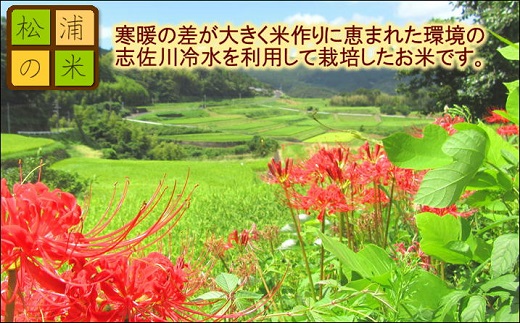 松浦の米

寒暖の差が大きく米作りに恵まれた環境の志佐川冷水を利用して栽培したお米です。